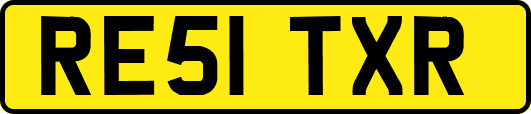 RE51 TXR